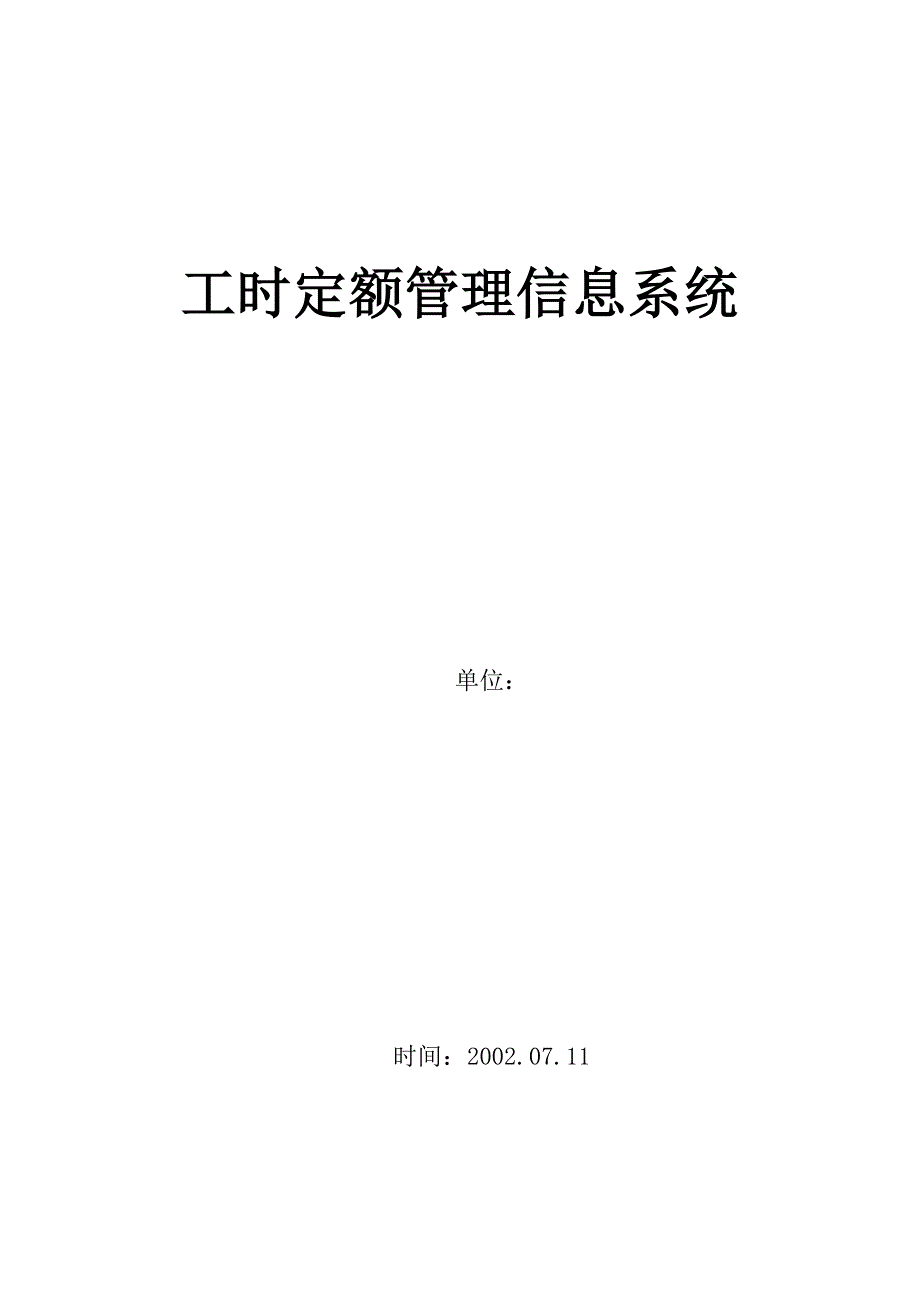 工时定额管理信息系统

单位：

时间：2002.07.11